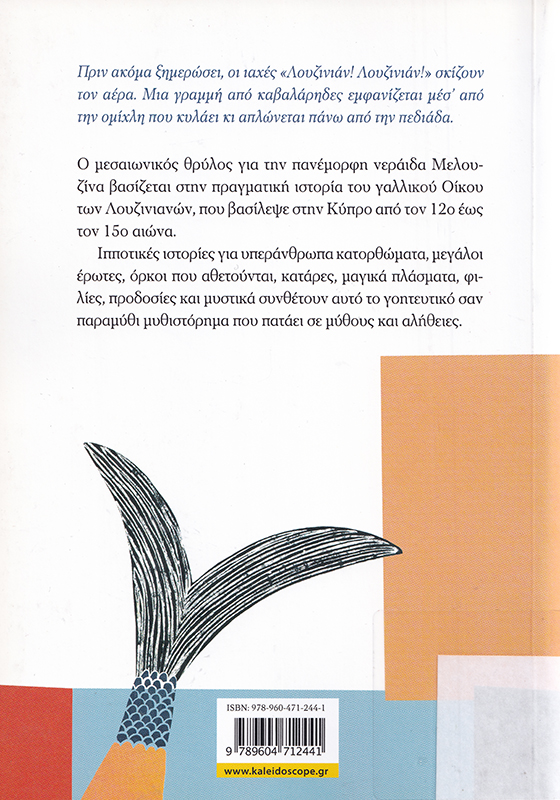 Πριν ακόμα ξημερώσει, οι ιαχές «Λουζινιάν! Λουζινιάν!» σκίζουν τον αέρα. Μια γραμμή από καβαλάρηδες εμφανίζεται μέσ' από την ομίχλη που κυλάει κι απλώνεται πάνω από την πεδιάδα.

Ο μεσαιωνικός θρύλος για την πανέμορφη νεράιδα Μελουζίνα βασίζεται στην πραγματική ιστορία του γαλλικού Οίκου των Λουζινιανών, που βασίλεψε στην Κύπρο από τον 12ο έως τον 15ο αιώνα.

Ιπποτικές ιστορίες για υπεράνθρωπα κατορθώματα, μεγάλοι έρωτες, όρκοι που αθετούνται, κατάρες, μαγικά πλάσματα, φιλίες, προδοσίες και μυστικά συνθέτουν αυτό το γοητευτικό σαν παραμύθι μυθιστόρημα που πατάει σε μύθους και αλήθειες.

ISBN: 978-960-471-244-1

9 789604 712441

www.kaleidoscope.gr